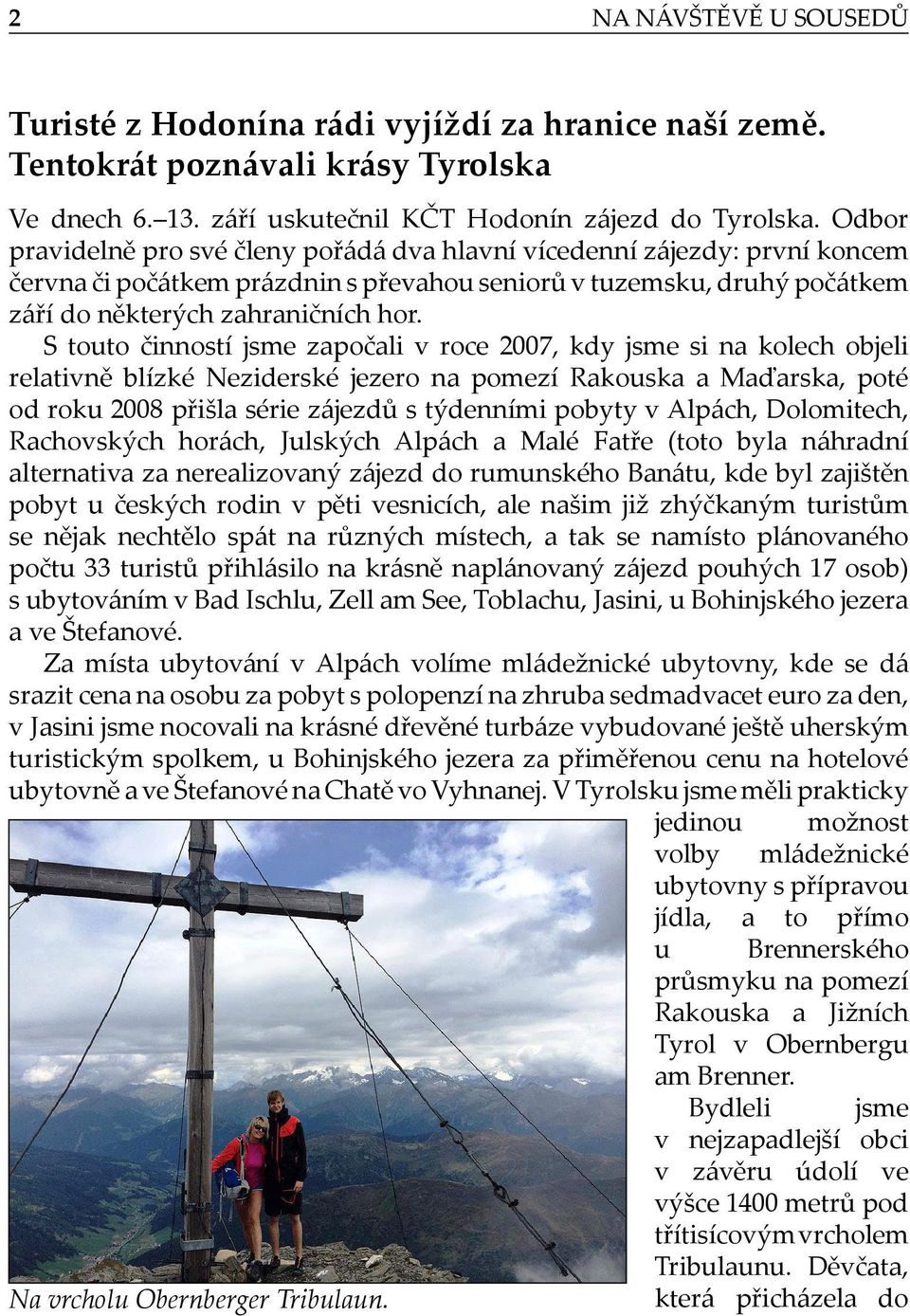 2 NA NÁVŠTĚVĚ U SOUSEDŮ

Turisté z Hodonína rádi vyjíždí za hranice naší země. Tentokrát poznávali krásy Tyrolska

Ve dnech 6.–13. září uskutečnil KČT Hodonín zájezd do Tyrolska. Odbor pravidelně pro své členy pořádá dva hlavní vícedenní zájezdy: první koncem června či počátkem prázdnin s převahou seniorů v tuzemsku, druhý počátkem září do některých zahraničních hor.

S touto činností jsme započali v roce 2007, kdy jsme si na kolech objeli relativně blízké Neziderské jezero na pomezí Rakouska a Maďarska, poté od roku 2008 přišla série zájezdů s týdenními pobyty v Alpách, Dolomitech, Rachovských horách, Julských Alpách a Malé Fatře (toto byla náhradní alternativa za nerealizovaný zájezd do rumunského Banátu, kde byl zajištěn pobyt u českých rodin v pěti vesnicích, ale našim již zhýčkaným turistům se nějak nechtělo spát na různých místech, a tak se namísto plánovaného počtu 33 turistů přihlásilo na krásně naplánovaný zájezd pouhých 17 osob) s ubytováním v Bad Ischlu, Zell am See, Toblachu, Jasini, u Bohinjského jezera a ve Štefanové.

Za místa ubytování v Alpách volíme mládežnické ubytovny, kde se dá srazit cena na osobu za pobyt s polopenzí na zhruba sedmadvacet euro za den, v Jasini jsme nocovali na krásné dřevěné turbáze vybudované ještě uherským turistickým spolkem, u Bohinjského jezera za přiměřenou cenu na hotelové ubytovně a ve Štefanové na Chatě vo Vyhnanej. V Tyrolsku jsme měli prakticky jedinou možnost volby mládežnické ubytovny s přípravou jídla, a to přímo u Brennerského průsmyku na pomezí Rakouska a Jižních Tyrol v Obernbergu am Brenner.

Bydleli jsme v nejzapadlejší obci v závěru údolí ve výšce 1400 metrů pod třítisícovým vrcholem Tribulaunu. Děvčata, která přicházela do

Na vrcholu Obernberger Tribulaun.